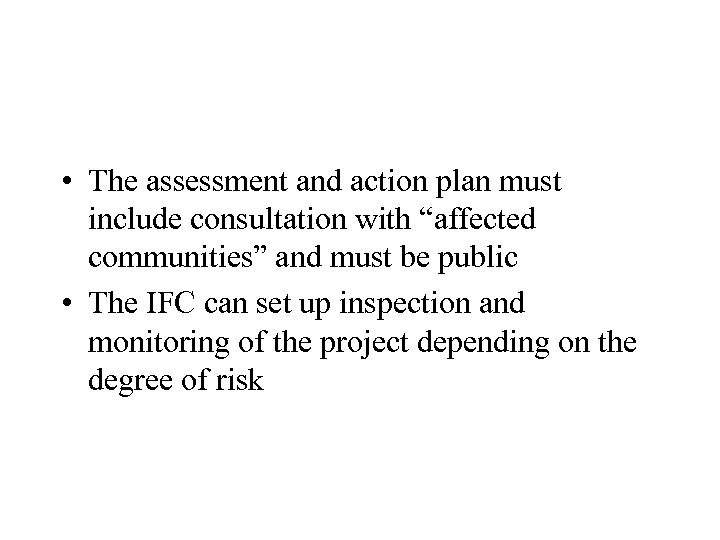 • The assessment and action plan must include consultation with “affected communities” and must be public

• The IFC can set up inspection and monitoring of the project depending on the degree of risk